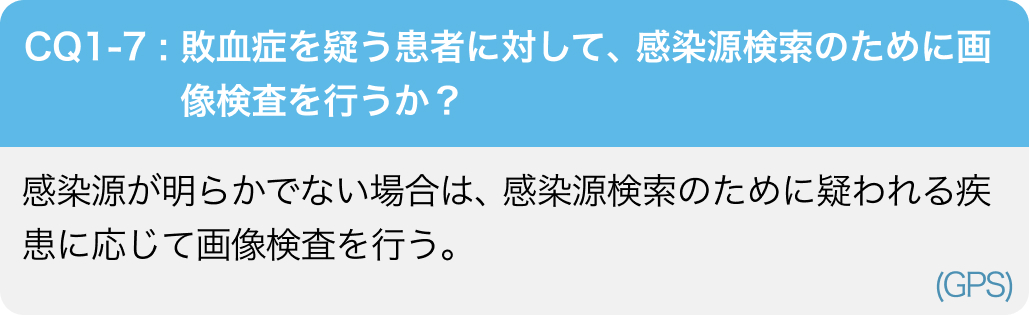 CQ1-7：敗血症を疑う患者に対して、感染源検索のために画像検査を行うか？

感染源が明らかでない場合は、感染源検索のために疑われる疾患に応じて画像検査を行う。

(GPS)